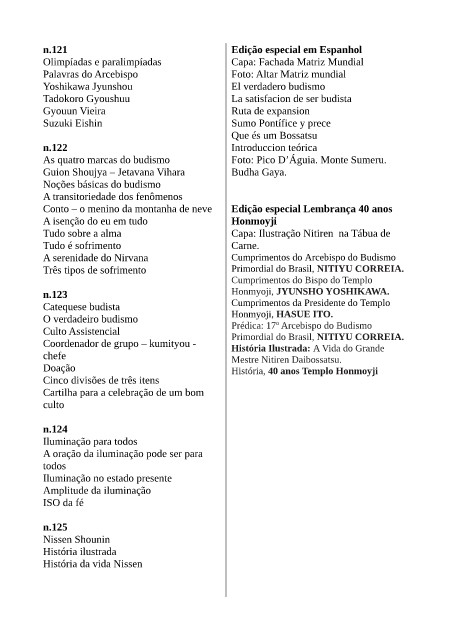 n.121
Olimpíadas e paralimpíadas
Palavras do Arcebispo
Yoshikawa Jyunshou
Tadokoro Gyoushuu
Gyouun Vieira
Suzuki Eishin

n.122
As quatro marcas do budismo
Guion Shoujya – Jetavana Vihara
Noções básicas do budismo
A transitoriedade dos fenômenos
Conto – o menino da montanha de neve
A isenção do eu em tudo
Tudo sobre a alma
Tudo é sofrimento
A serenidade do Nirvana
Três tipos de sofrimento

n.123
Catequese budista
O verdadeiro budismo
Culto Assistencial
Coordenador de grupo – kumityou - chefe
Doação
Cinco divisões de três itens
Cartilha para a celebração de um bom culto

n.124
Iluminação para todos
A oração da iluminação pode ser para todos
Iluminação no estado presente
Amplitude da iluminação
ISO da fé

n.125
Nissen Shounin
História ilustrada
História da vida Nissen

Edição especial em Espanhol
Capa: Fachada Matriz Mundial
Foto: Altar Matriz mundial
El verdadero budismo
La satisfacion de ser budista
Ruta de expansion
Sumo Pontífice y prece
Que és um Bossatsu
Introduccion teórica
Foto: Pico D'Águia. Monte Sumeru.
Budha Gaya.

Edição especial Lembrança 40 anos Honmoyji
Capa: Ilustração Nitiren na Tábua de Carne.
Cumprimentos do Arcebispo do Budismo Primordial do Brasil, NITIYU CORREIA.
Cumprimentos do Bispo do Templo Honmyoji, JYUNSHO YOSHIKAWA.
Cumprimentos da Presidente do Templo Honmyoji, HASUE ITO.
Prédica: 17º Arcebispo do Budismo Primordial do Brasil, NITIYU CORREIA.
História Ilustrada: A Vida do Grande Mestre Nitiren Daibossatsu.
História, 40 anos Templo Honmoyji